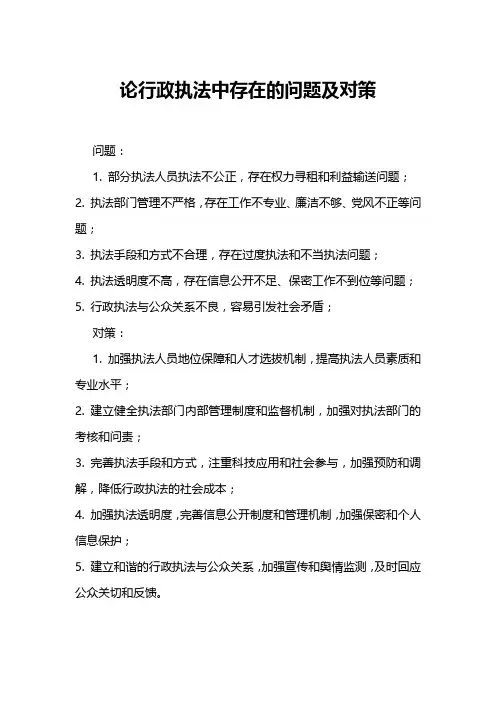 论行政执法中存在的问题及对策

问题：

1. 部分执法人员执法不公正，存在权力寻租和利益输送问题；

2. 执法部门管理不严格，存在工作不专业、廉洁不够、党风不正等问题；

3. 执法手段和方式不合理，存在过度执法和不当执法问题；

4. 执法透明度不高，存在信息公开不足、保密工作不到位等问题；

5. 行政执法与公众关系不良，容易引发社会矛盾；

对策：

1. 加强执法人员地位保障和人才选拔机制，提高执法人员素质和专业水平；

2. 建立健全执法部门内部管理制度和监督机制，加强对执法部门的考核和问责；

3. 完善执法手段和方式，注重科技应用和社会参与，加强预防和调解，降低行政执法的社会成本；

4. 加强执法透明度，完善信息公开制度和管理机制，加强保密和个人信息保护；

5. 建立和谐的行政执法与公众关系，加强宣传和舆情监测，及时回应公众关切和反馈。